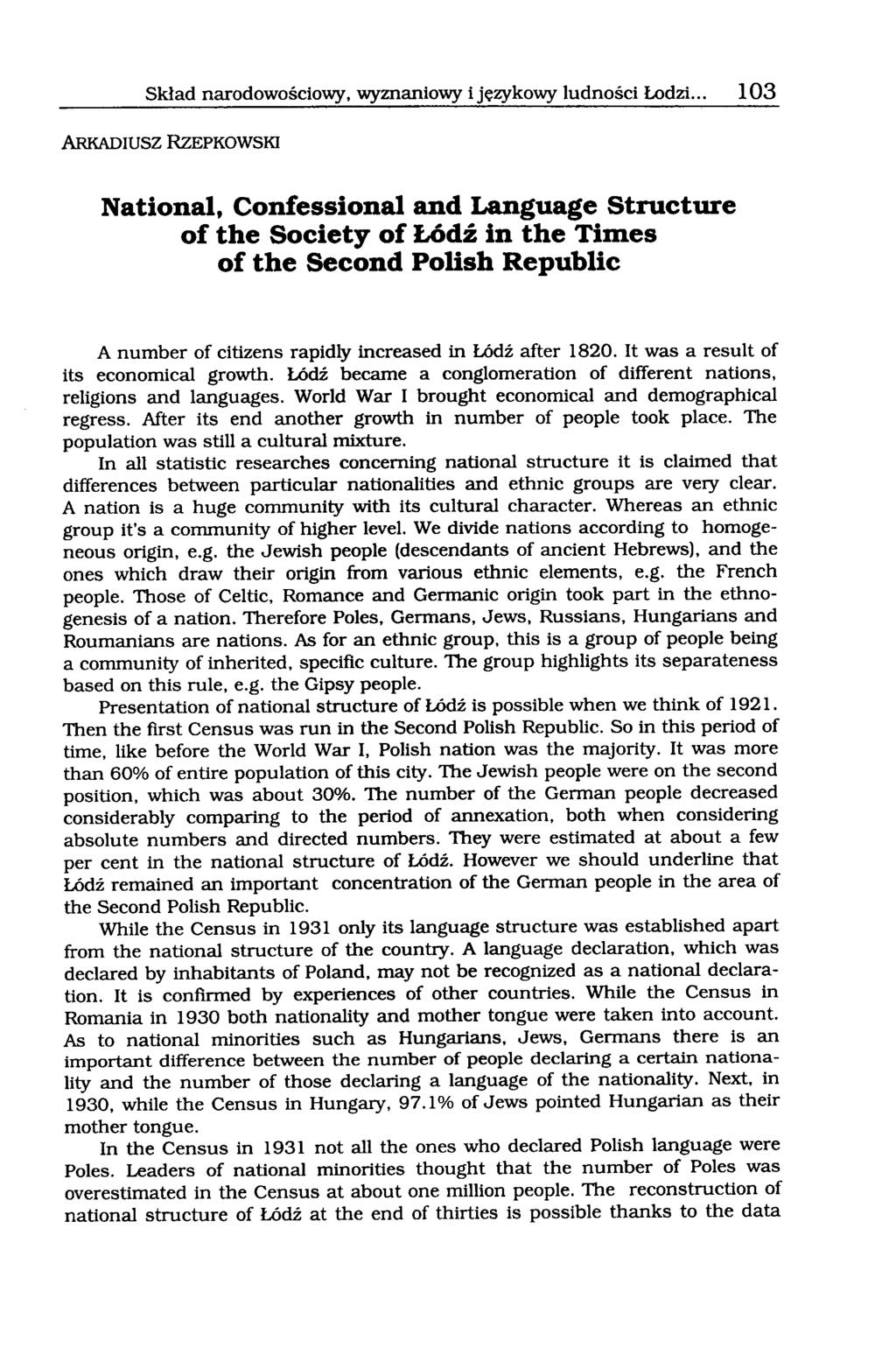 Skład narodowościowy, wyznaniowy i językowy ludności Łodzi... 103

ARKADIUSZ RZEPKOWSKI

National, Confessional and Language Structure of the Society of Łódź in the Times of the Second Polish Republic

A number of citizens rapidly increased in Łódź after 1820. It was a result of its economical growth. Łódź became a conglomeration of different nations, religions and languages. World War I brought economical and demographical regress. After its end another growth in number of people took place. The population was still a cultural mixture.

In all statistic researches concerning national structure it is claimed that differences between particular nationalities and ethnic groups are very clear. A nation is a huge community with its cultural character. Whereas an ethnic group it's a community of higher level. We divide nations according to homogeneous origin, e.g. the Jewish people (descendants of ancient Hebrews), and the ones which draw their origin from various ethnic elements, e.g. the French people. Those of Celtic, Romance and Germanic origin took part in the ethnogenesis of a nation. Therefore Poles, Germans, Jews, Russians, Hungarians and Roumanians are nations. As for an ethnic group, this is a group of people being a community of inherited, specific culture. The group highlights its separateness based on this rule, e.g. the Gipsy people.

Presentation of national structure of Łódź is possible when we think of 1921. Then the first Census was run in the Second Polish Republic. So in this period of time, like before the World War I, Polish nation was the majority. It was more than 60% of entire population of this city. The Jewish people were on the second position, which was about 30%. The number of the German people decreased considerably comparing to the period of annexation, both when considering absolute numbers and directed numbers. They were estimated at about a few per cent in the national structure of Łódź. However we should underline that Łódź remained an important concentration of the German people in the area of the Second Polish Republic.

While the Census in 1931 only its language structure was established apart from the national structure of the country. A language declaration, which was declared by inhabitants of Poland, may not be recognized as a national declaration. It is confirmed by experiences of other countries. While the Census in Romania in 1930 both nationality and mother tongue were taken into account. As to national minorities such as Hungarians, Jews, Germans there is an important difference between the number of people declaring a certain nationality and the number of those declaring a language of the nationality. Next, in 1930, while the Census in Hungary, 97.1% of Jews pointed Hungarian as their mother tongue.

In the Census in 1931 not all the ones who declared Polish language were Poles. Leaders of national minorities thought that the number of Poles was overestimated in the Census at about one million people. The reconstruction of national structure of Łódź at the end of thirties is possible thanks to the data